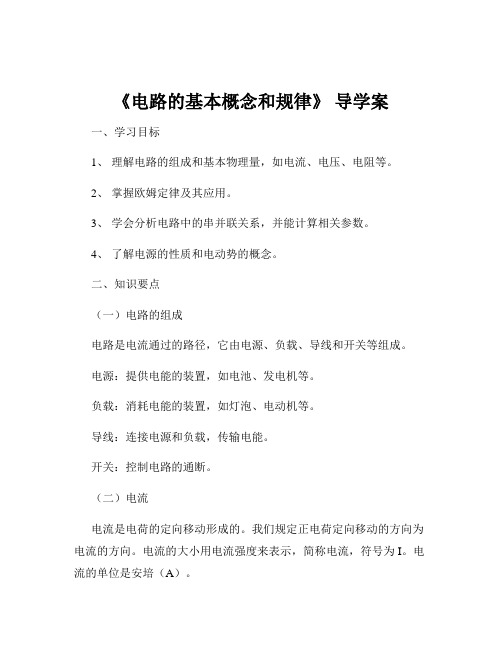 《电路的基本概念和规律》 导学案

一、学习目标

1、 理解电路的组成和基本物理量，如电流、电压、电阻等。

2、 掌握欧姆定律及其应用。

3、 学会分析电路中的串并联关系，并能计算相关参数。

4、 了解电源的性质和电动势的概念。

二、知识要点

（一）电路的组成

电路是电流通过的路径，它由电源、负载、导线和开关等组成。

电源：提供电能的装置，如电池、发电机等。

负载：消耗电能的装置，如灯泡、电动机等。

导线：连接电源和负载，传输电能。

开关：控制电路的通断。

（二）电流

电流是电荷的定向移动形成的。我们规定正电荷定向移动的方向为电流的方向。电流的大小用电流强度来表示，简称电流，符号为 I。电流的单位是安培（A）。